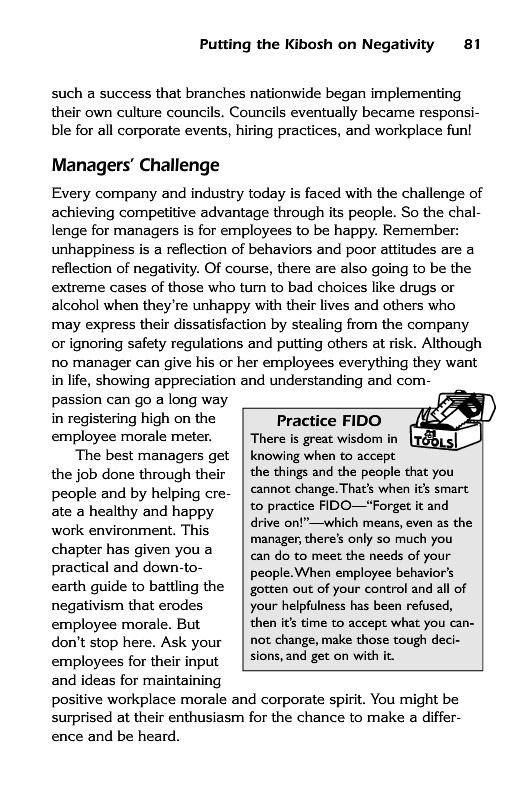 Putting the Kibosh on Negativity 81

such a success that branches nationwide began implementing their own culture councils. Councils eventually became responsible for all corporate events, hiring practices, and workplace fun!

Managers' Challenge

Every company and industry today is faced with the challenge of achieving competitive advantage through its people. So the challenge for managers is for employees to be happy. Remember: unhappiness is a reflection of behaviors and poor attitudes are a reflection of negativity. Of course, there are also going to be the extreme cases of those who turn to bad choices like drugs or alcohol when they're unhappy with their lives and others who may express their dissatisfaction by stealing from the company or ignoring safety regulations and putting others at risk. Although no manager can give his or her employees everything they want in life, showing appreciation and understanding and compassion can go a long way in registering high on the employee morale meter.

The best managers get the job done through their people and by helping create a healthy and happy work environment. This chapter has given you a practical and down-to-earth guide to battling the negativism that erodes employee morale. But don't stop here. Ask your employees for their input and ideas for maintaining positive workplace morale and corporate spirit. You might be surprised at their enthusiasm for the chance to make a difference and be heard.

Practice FIDO

TOOLS

There is great wisdom in knowing when to accept the things and the people that you cannot change. That's when it's smart to practice FIDO—"Forget it and drive on!"—which means, even as the manager, there's only so much you can do to meet the needs of your people. When employee behavior's gotten out of your control and all of your helpfulness has been refused, then it's time to accept what you cannot change, make those tough decisions, and get on with it.